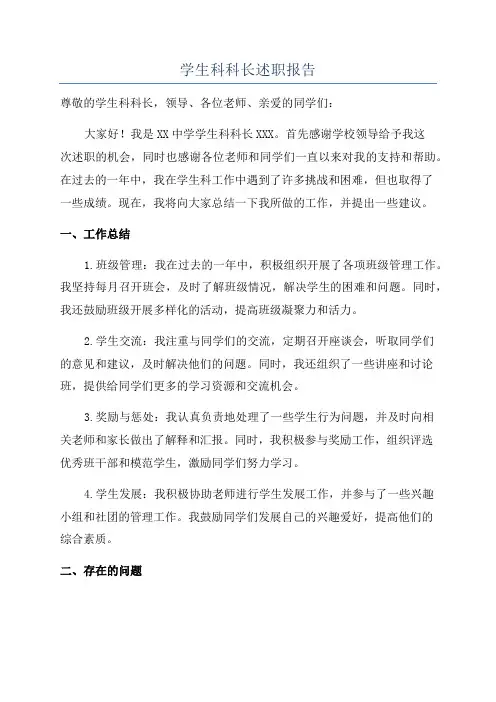 学生科科长述职报告

尊敬的学生科科长，领导、各位老师、亲爱的同学们：

大家好！我是XX中学学生科科长XXX。首先感谢学校领导给予我这次述职的机会，同时也感谢各位老师和同学们一直以来对我的支持和帮助。在过去的一年中，我在学生科工作中遇到了许多挑战和困难，但也取得了一些成绩。现在，我将向大家总结一下我所做的工作，并提出一些建议。

一、工作总结

1.班级管理：我在过去的一年中，积极组织开展了各项班级管理工作。我坚持每月召开班会，及时了解班级情况，解决学生的困难和问题。同时，我还鼓励班级开展多样化的活动，提高班级凝聚力和活力。

2.学生交流：我注重与同学们的交流，定期召开座谈会，听取同学们的意见和建议，及时解决他们的问题。同时，我还组织了一些讲座和讨论班，提供给同学们更多的学习资源和交流机会。

3.奖励与惩处：我认真负责地处理了一些学生行为问题，并及时向相关老师和家长做出了解释和汇报。同时，我积极参与奖励工作，组织评选优秀班干部和模范学生，激励同学们努力学习。

4.学生发展：我积极协助老师进行学生发展工作，并参与了一些兴趣小组和社团的管理工作。我鼓励同学们发展自己的兴趣爱好，提高他们的综合素质。

二、存在的问题